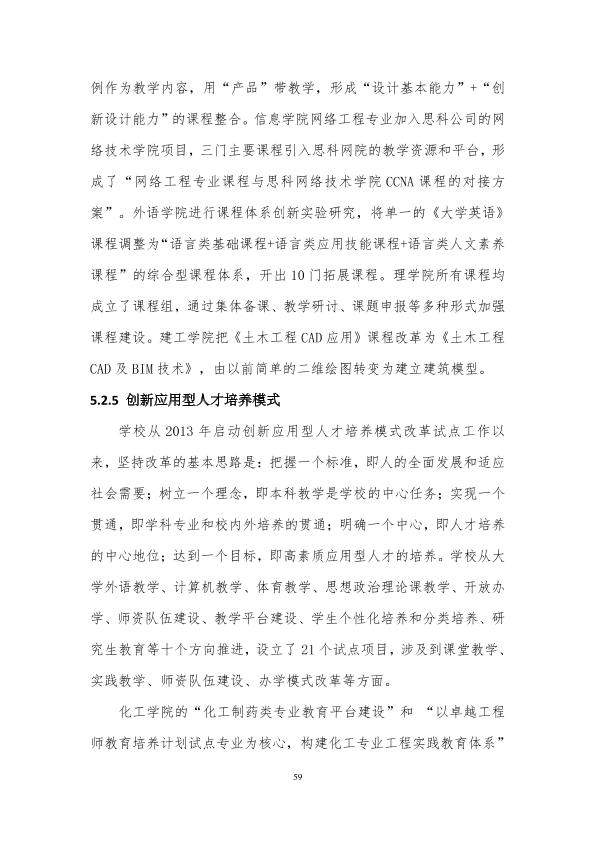 例作为教学内容，用“产品”带教学，形成“设计基本能力”+“创新设计能力”的课程整合。信息学院网络工程专业加入思科公司的网络技术学院项目，三门主要课程引入思科网院的教学资源和平台，形成了“网络工程专业课程与思科网络技术学院CCNA课程的对接方案”。外语学院进行课程体系创新实验研究，将单一的《大学英语》课程调整为“语言类基础课程+语言类应用技能课程+语言类人文素养课程”的综合型课程体系，开出10门拓展课程。理学院所有课程均成立了课程组，通过集体备课、教学研讨、课题申报等多种形式加强课程建设。建工学院把《土木工程CAD应用》课程改革为《土木工程CAD及BIM技术》，由以前简单的二维绘图转变为建立建筑模型。

5.2.5 创新应用型人才培养模式

学校从2013年启动创新应用型人才培养模式改革试点工作以来，坚持改革的基本思路是：把握一个标准，即人的全面发展和适应社会需要；树立一个理念，即本科教学是学校的中心任务；实现一个贯通，即学科专业和校内外培养的贯通；明确一个中心，即人才培养的中心地位；达到一个目标，即高素质应用型人才的培养。学校从大学外语教学、计算机教学、体育教学、思想政治理论课教学、开放办学、师资队伍建设、教学平台建设、学生个性化培养和分类培养、研究生教育等十个方向推进，设立了21个试点项目，涉及到课堂教学、实践教学、师资队伍建设、办学模式改革等方面。

化工学院的“化工制药类专业教育平台建设”和“以卓越工程师教育培养计划试点专业为核心，构建化工专业工程实践教育体系”

59